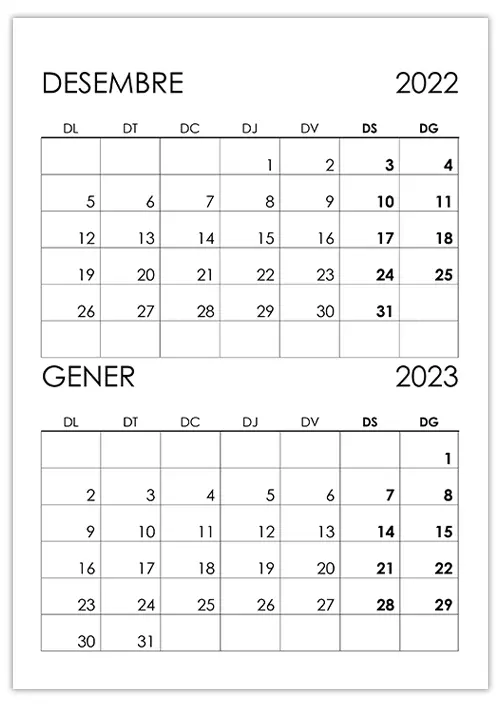 DESEMBRE 2022

| DL | DT | DC | DJ | DV | DS | DG |
|---|---|---|---|---|---|---|
| | | | 1 | 2 | 3 | 4 |
| 5 | 6 | 7 | 8 | 9 | 10 | 11 |
| 12 | 13 | 14 | 15 | 16 | 17 | 18 |
| 19 | 20 | 21 | 22 | 23 | 24 | 25 |
| 26 | 27 | 28 | 29 | 30 | 31 | |
| | | | | | | |

GENER 2023

| DL | DT | DC | DJ | DV | DS | DG |
|---|---|---|---|---|---|---|
| | | | | | | 1 |
| 2 | 3 | 4 | 5 | 6 | 7 | 8 |
| 9 | 10 | 11 | 12 | 13 | 14 | 15 |
| 16 | 17 | 18 | 19 | 20 | 21 | 22 |
| 23 | 24 | 25 | 26 | 27 | 28 | 29 |
| 30 | 31 | | | | | |